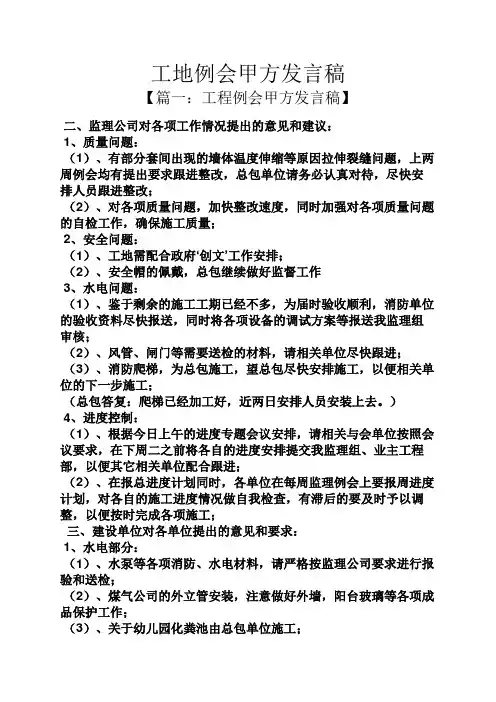 工地例会甲方发言稿

【篇一：工程例会甲方发言稿】

二、监理公司对各项工作情况提出的意见和建议：

1、质量问题：

（1）、有部分套间出现的墙体温度伸缩等原因拉伸裂缝问题，上两周例会均有提出要求跟进整改，总包单位请务必认真对待，尽快安排人员跟进整改；

（2）、对各项质量问题，加快整改速度，同时加强对各项质量问题的自检工作，确保施工质量；

2、安全问题：

（1）、工地需配合政府‘创文’工作安排；

（2）、安全帽的佩戴，总包继续做好监督工作

3、水电问题：

（1）、鉴于剩余的施工工期已经不多，为届时验收顺利，消防单位的验收资料尽快报送，同时将各项设备的调试方案等报送我监理组审核；

（2）、风管、闸门等需要送检的材料，请相关单位尽快跟进；

（3）、消防爬梯，为总包施工，望总包尽快安排施工，以便相关单位的下一步施工；

（总包答复：爬梯已经加工好，近两日安排人员安装上去。）

4、进度控制：

（1）、根据今日上午的进度专题会议安排，请相关与会单位按照会议要求，在下周二之前将各自的进度安排提交我监理组、业主工程部，以便其它相关单位配合跟进；

（2）、在报总进度计划同时，各单位在每周监理例会上要报周进度计划，对各自的施工进度情况做自我检查，有滞后的要及时予以调整，以便按时完成各项施工；

三、建设单位对各单位提出的意见和要求：

1、水电部分：

（1）、水泵等各项消防、水电材料，请严格按监理公司要求进行报验和送检；

（2）、煤气公司的外立管安装，注意做好外墙，阳台玻璃等各项成品保护工作；

（3）、关于幼儿园化粪池由总包单位施工；